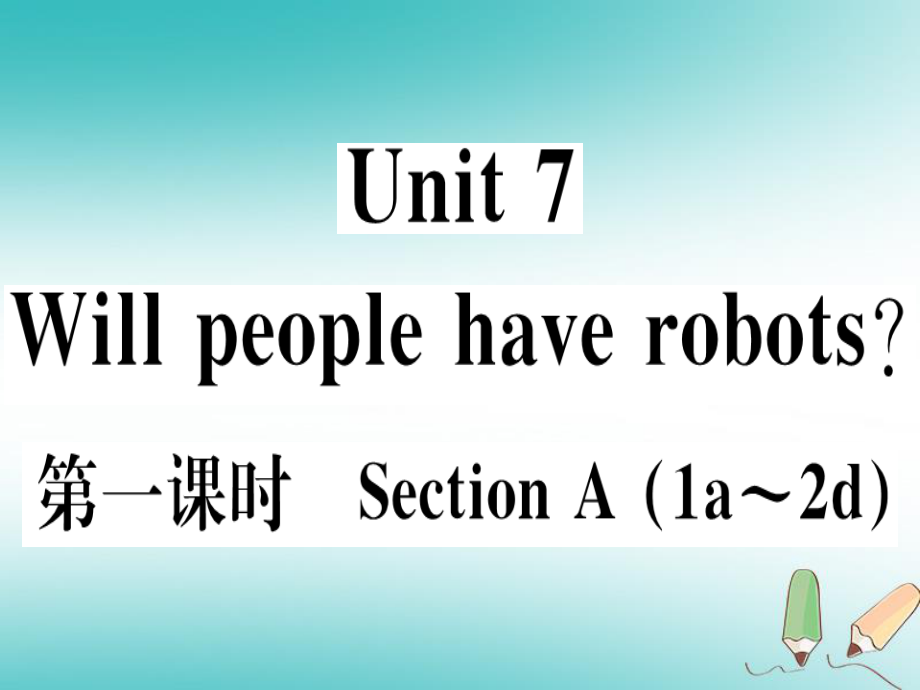 Unit 7

Will people have robots?

第一课时 Section A (1a～2d)